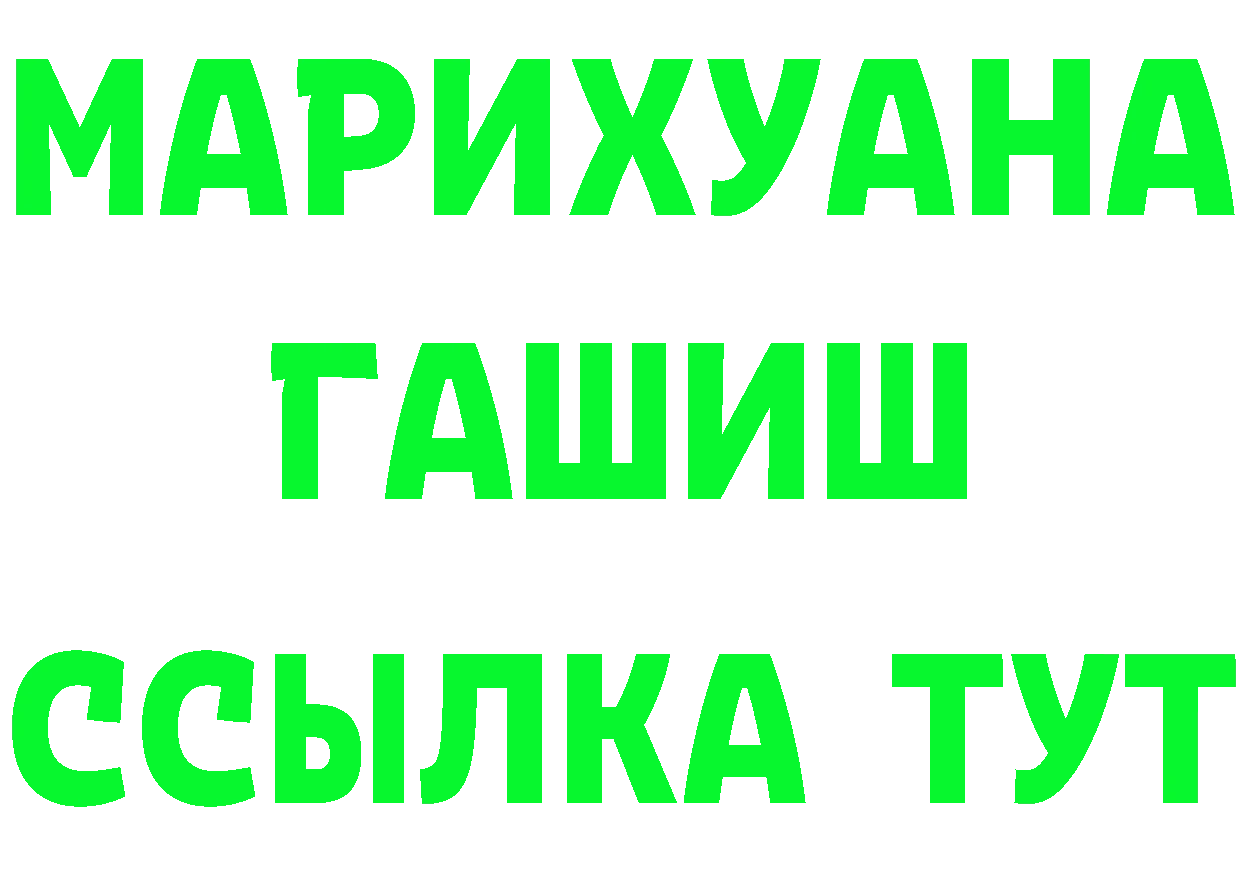 МАРИХУАНА
ГАШИШ
ССЫЛКА ТУТ